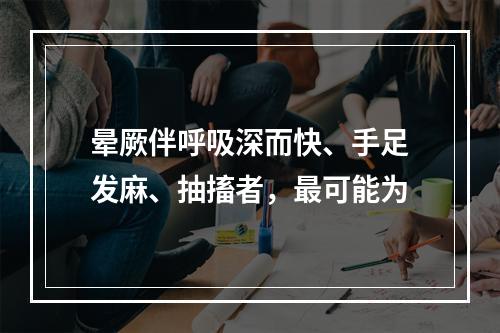 晕厥伴呼吸深而快、手足发麻、抽搐者，最可能为